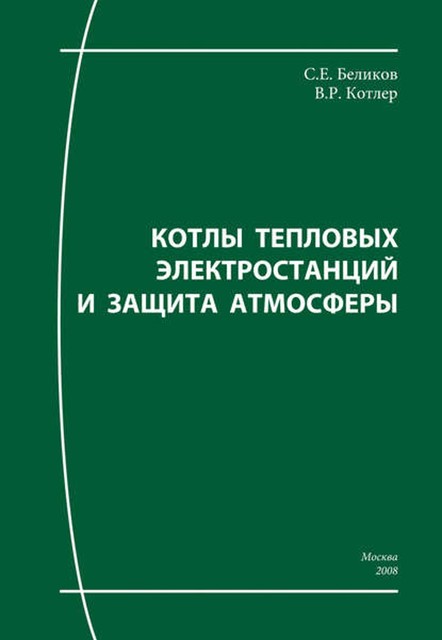 С.Е. Беликов
В.Р. Котлер

КОТЛЫ ТЕПЛОВЫХ ЭЛЕКТРОСТАНЦИЙ И ЗАЩИТА АТМОСФЕРЫ

Москва
2008